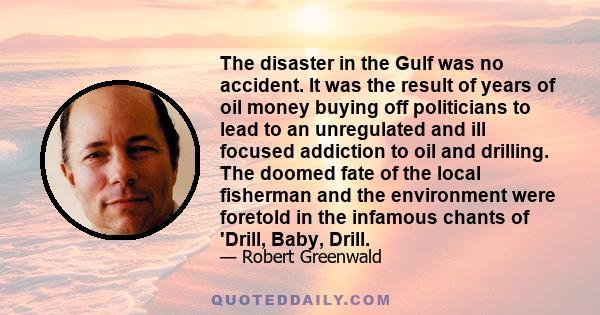 The disaster in the Gulf was no accident. It was the result of years of oil money buying off politicians to lead to an unregulated and ill focused addiction to oil and drilling. The doomed fate of the local fisherman and the environment were foretold in the infamous chants of 'Drill, Baby, Drill.

— Robert Greenwald

QUOTEDDAILY.COM